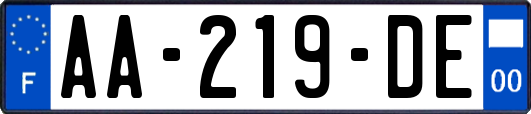 F AA-219-DE 00